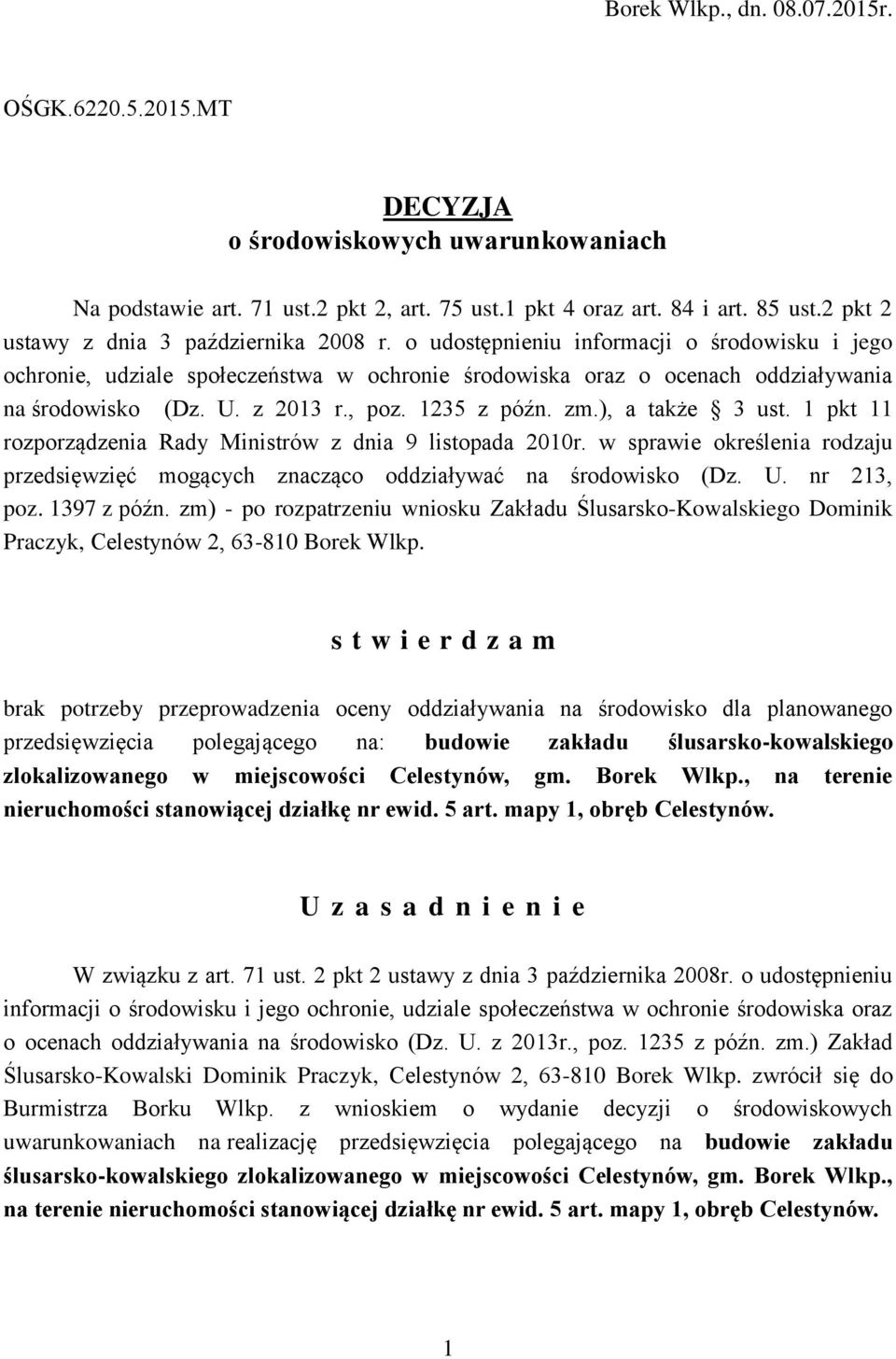 Borek Wlkp., dn. 08.07.2015r.

OŚGK.6220.5.2015.MT

DECYZJA
o środowiskowych uwarunkowaniach

Na podstawie art. 71 ust.2 pkt 2, art. 75 ust.1 pkt 4 oraz art. 84 i art. 85 ust.2 pkt 2 ustawy z dnia 3 października 2008 r. o udostępnieniu informacji o środowisku i jego ochronie, udziale społeczeństwa w ochronie środowiska oraz o ocenach oddziaływania na środowisko (Dz. U. z 2013 r., poz. 1235 z późn. zm.), a także § 3 ust. 1 pkt 11 rozporządzenia Rady Ministrów z dnia 9 listopada 2010r. w sprawie określenia rodzaju przedsięwzięć mogących znacząco oddziaływać na środowisko (Dz. U. nr 213, poz. 1397 z późn. zm) - po rozpatrzeniu wniosku Zakładu Ślusarsko-Kowalskiego Dominik Praczyk, Celestynów 2, 63-810 Borek Wlkp.

s t w i e r d z a m

brak potrzeby przeprowadzenia oceny oddziaływania na środowisko dla planowanego przedsięwzięcia polegającego na: budowie zakładu ślusarsko-kowalskiego zlokalizowanego w miejscowości Celestynów, gm. Borek Wlkp., na terenie nieruchomości stanowiącej działkę nr ewid. 5 art. mapy 1, obręb Celestynów.

U z a s a d n i e n i e

W związku z art. 71 ust. 2 pkt 2 ustawy z dnia 3 października 2008r. o udostępnieniu informacji o środowisku i jego ochronie, udziale społeczeństwa w ochronie środowiska oraz o ocenach oddziaływania na środowisko (Dz. U. z 2013r., poz. 1235 z późn. zm.) Zakład Ślusarsko-Kowalski Dominik Praczyk, Celestynów 2, 63-810 Borek Wlkp. zwrócił się do Burmistrza Borku Wlkp. z wnioskiem o wydanie decyzji o środowiskowych uwarunkowaniach na realizację przedsięwzięcia polegającego na budowie zakładu ślusarsko-kowalskiego zlokalizowanego w miejscowości Celestynów, gm. Borek Wlkp., na terenie nieruchomości stanowiącej działkę nr ewid. 5 art. mapy 1, obręb Celestynów.

1